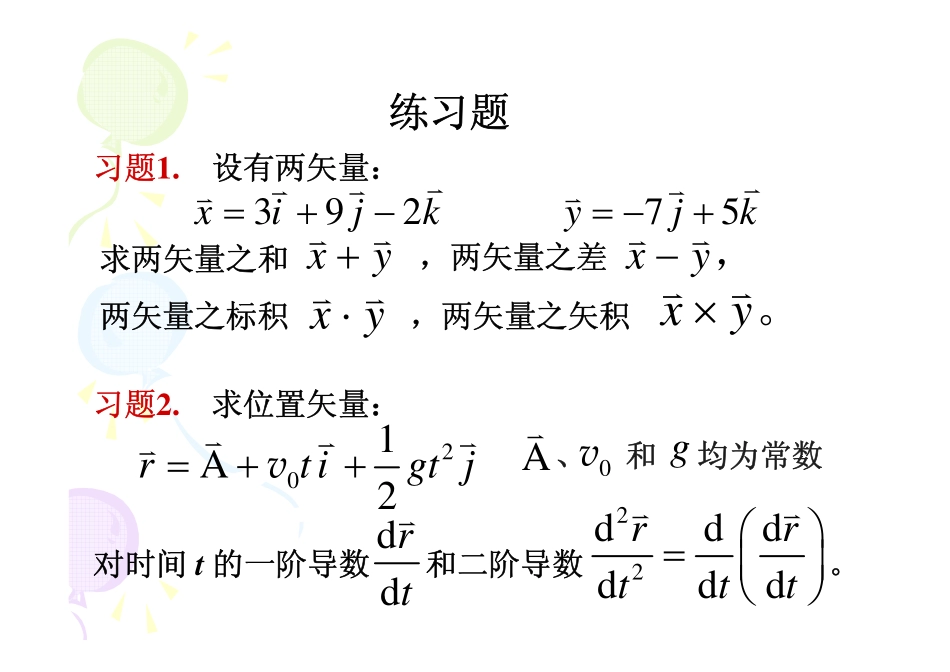 练习题

习题1. 设有两矢量：

$\vec{x} = 3\vec{i} + 9\vec{j} - 2\vec{k}$  $\vec{y} = -7\vec{j} + 5\vec{k}$

求两矢量之和 $\vec{x} + \vec{y}$ ，两矢量之差 $\vec{x} - \vec{y}$，

两矢量之标积 $\vec{x} \cdot \vec{y}$ ，两矢量之矢积 $\vec{x} \times \vec{y}$。

习题2. 求位置矢量：

$\vec{r} = \vec{A} + v_0 t \vec{i} + \frac{1}{2} g t^2 \vec{j}$  $\vec{A}$、$v_0$ 和 $g$ 均为常数

对时间 $t$ 的一阶导数 $\frac{d\vec{r}}{dt}$ 和二阶导数 $\frac{d^2\vec{r}}{dt^2} = \frac{d}{dt}\left(\frac{d\vec{r}}{dt}\right)$。